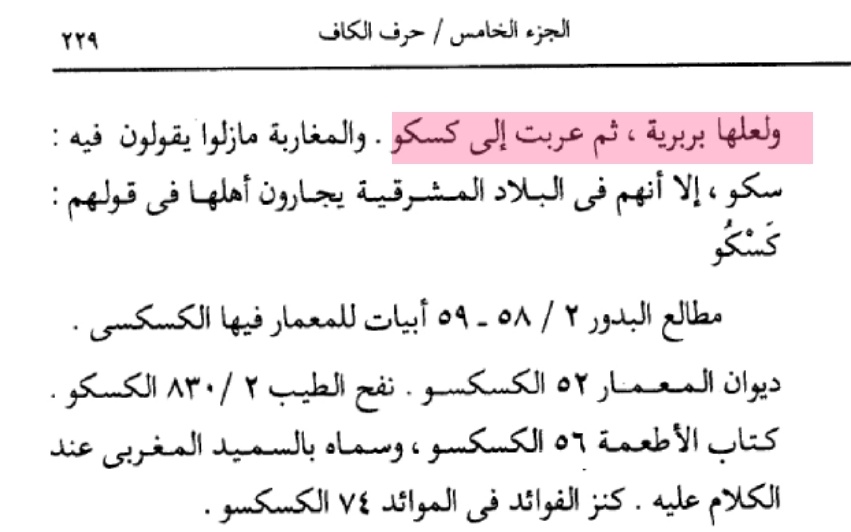 الجزء الخامس / حرف الكاف ٢٢٩

ولعلها بربرية ، ثم عربت إلى كسكو . والمغاربة مازلوا يقولون فيه : سكو ، إلا أنهم فى البلاد المشرقية يجارون أهلها فى قولهم : كَسْكُو

مطالع البدور ٢ / ٥٨ ـ ٥٩ أبيات للمعمار فيها الكسكسى .

ديوان المعمار ٥٢ الكسكسو . نفح الطيب ٢ / ٨٣٠ الكسكو . كتاب الأطعمة ٥٦ الكسكسو ، وسماه بالسميد المغربى عند الكلام عليه . كنز الفوائد فى الموائد ٧٤ الكسكسو .